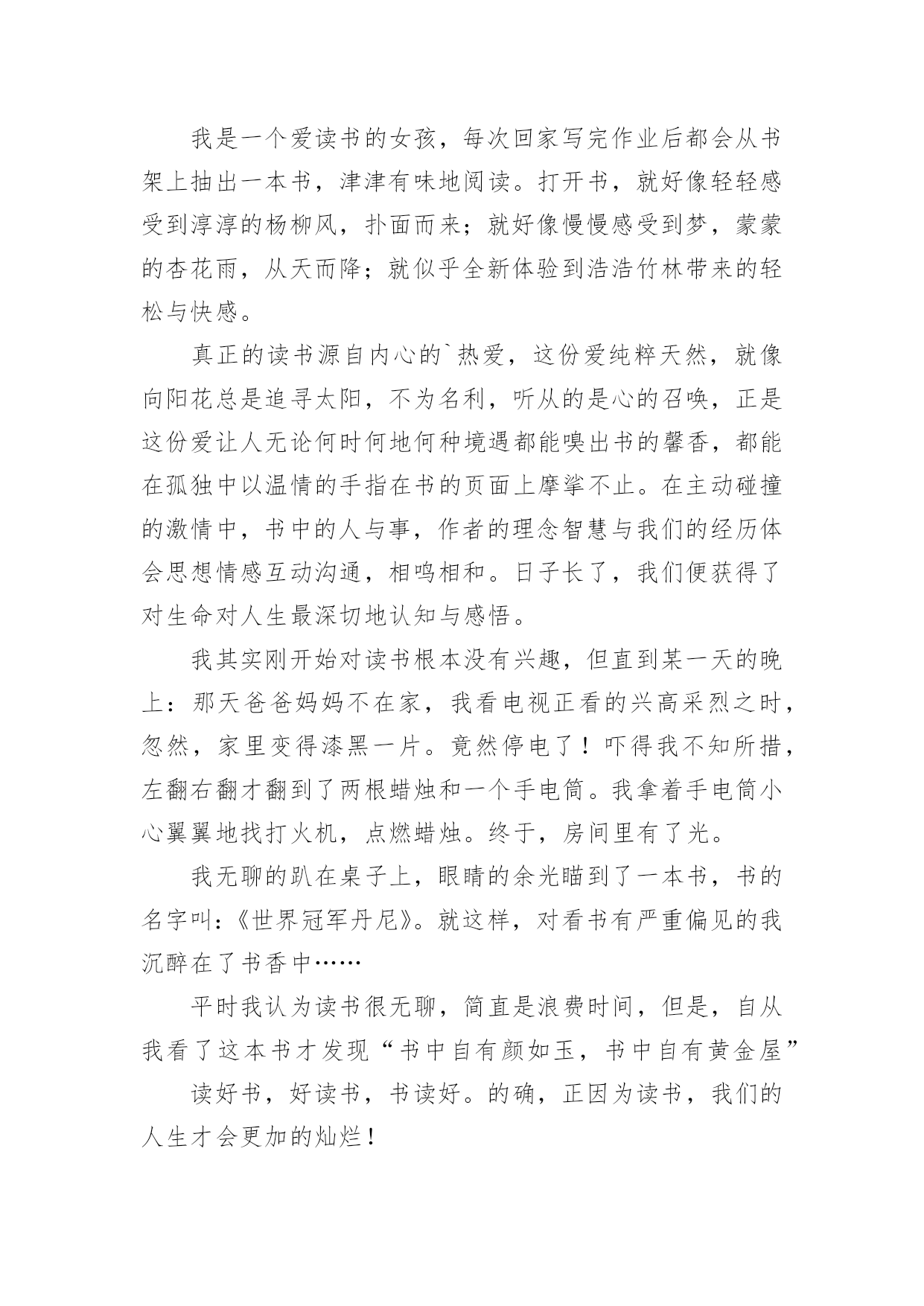 我是一个爱读书的女孩，每次回家写完作业后都会从书架上抽出一本书，津津有味地阅读。打开书，就好像轻轻感受到淳淳的杨柳风，扑面而来；就好像慢慢感受到梦，蒙蒙的杏花雨，从天而降；就似乎全新体验到浩浩竹林带来的轻松与快感。

真正的读书源自内心的`热爱，这份爱纯粹天然，就像向阳花总是追寻太阳，不为名利，听从的是心的召唤，正是这份爱让人无论何时何地何种境遇都能嗅出书的馨香，都能在孤独中以温情的手指在书的页面上摩挲不止。在主动碰撞的激情中，书中的人与事，作者的理念智慧与我们的经历体会思想情感互动沟通，相鸣相和。日子长了，我们便获得了对生命对人生最深切地认知与感悟。

我其实刚开始对读书根本没有兴趣，但直到某一天的晚上：那天爸爸妈妈不在家，我看电视正看的兴高采烈之时，忽然，家里变得漆黑一片。竟然停电了！吓得我不知所措，左翻右翻才翻到了两根蜡烛和一个手电筒。我拿着手电筒小心翼翼地找打火机，点燃蜡烛。终于，房间里有了光。

我无聊的趴在桌子上，眼睛的余光瞄到了一本书，书的名字叫：《世界冠军丹尼》。就这样，对看书有严重偏见的我沉醉在了书香中……

平时我认为读书很无聊，简直是浪费时间，但是，自从我看了这本书才发现“书中自有颜如玉，书中自有黄金屋”

读好书，好读书，书读好。的确，正因为读书，我们的人生才会更加的灿烂！